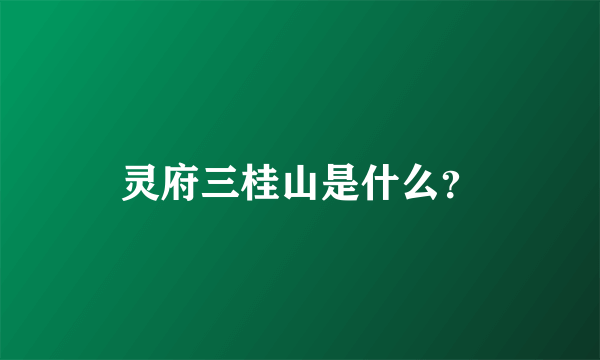 灵府三桂山是什么?